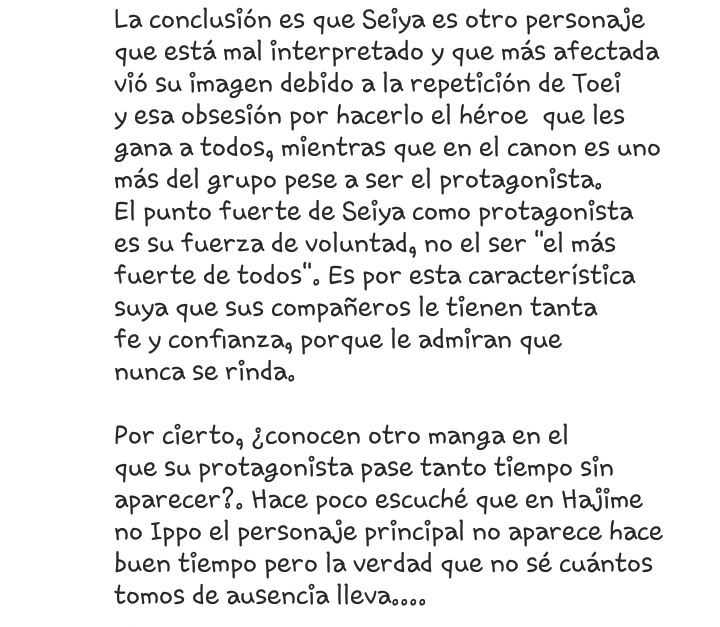 La conclusión es que Seiya es otro personaje que está mal interpretado y que más afectada vió su imagen debido a la repetición de Toei y esa obsesión por hacerlo el héroe que les gana a todos, mientras que en el canon es uno más del grupo pese a ser el protagonista.
El punto fuerte de Seiya como protagonista es su fuerza de voluntad, no el ser "el más fuerte de todos". Es por esta característica suya que sus compañeros le tienen tanta fe y confianza, porque le admiran que nunca se rinda.

Por cierto, ¿conocen otro manga en el que su protagonista pase tanto tiempo sin aparecer?. Hace poco escuché que en Hajime no Ippo el personaje principal no aparece hace buen tiempo pero la verdad que no sé cuántos tomos de ausencia lleva....